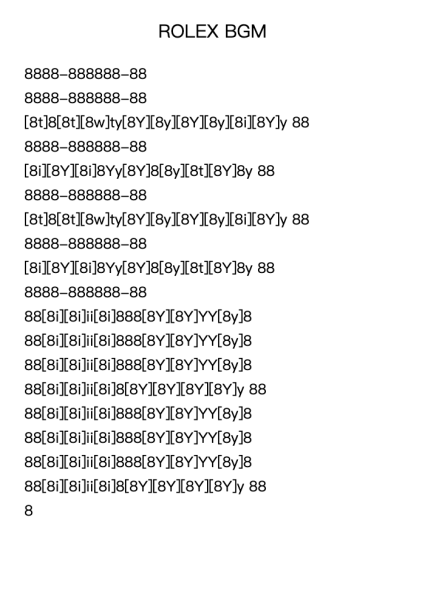 ROLEX BGM

8888-888888-88
8888-888888-88
[8t]8[8t][8w]ty[8Y][8y][8Y][8y][8i][8Y]y 88
8888-888888-88
[8i][8Y][8i]8Yy[8Y]8[8y][8t][8Y]8y 88
8888-888888-88
[8t]8[8t][8w]ty[8Y][8y][8Y][8y][8i][8Y]y 88
8888-888888-88
[8i][8Y][8i]8Yy[8Y]8[8y][8t][8Y]8y 88
8888-888888-88
88[8i][8i]ii[8i]888[8Y][8Y]YY[8y]8
88[8i][8i]ii[8i]888[8Y][8Y]YY[8y]8
88[8i][8i]ii[8i]888[8Y][8Y]YY[8y]8
88[8i][8i]ii[8i]8[8Y][8Y][8Y][8Y]y 88
88[8i][8i]ii[8i]888[8Y][8Y]YY[8y]8
88[8i][8i]ii[8i]888[8Y][8Y]YY[8y]8
88[8i][8i]ii[8i]888[8Y][8Y]YY[8y]8
88[8i][8i]ii[8i]8[8Y][8Y][8Y][8Y]y 88
8